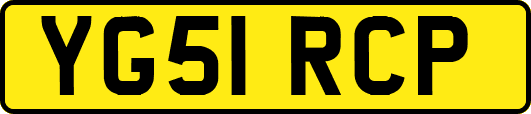 YG51 RCP